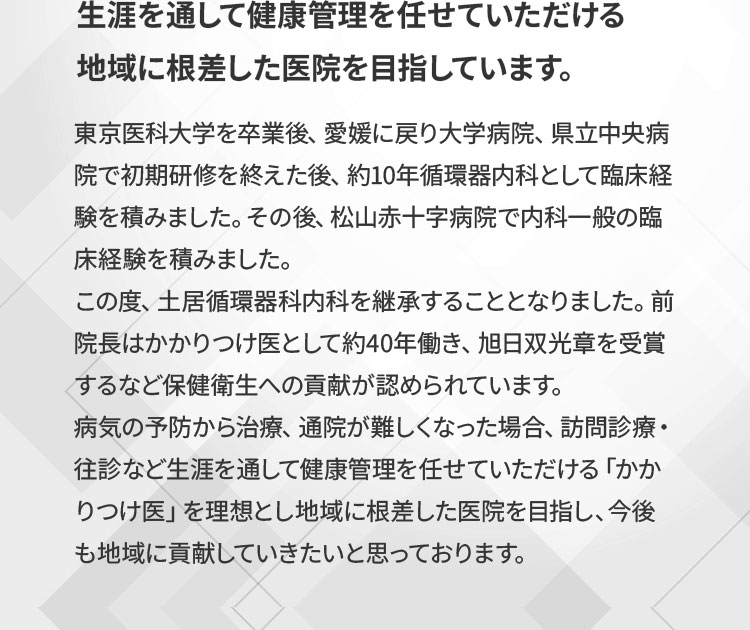 生涯を通して健康管理を任せていただける
地域に根差した医院を目指しています。

東京医科大学を卒業後、愛媛に戻り大学病院、県立中央病院で初期研修を終えた後、約10年循環器内科として臨床経験を積みました。その後、松山赤十字病院で内科一般の臨床経験を積みました。
この度、土居循環器科内科を継承することとなりました。前院長はかかりつけ医として約40年働き、旭日双光章を受賞するなど保健衛生への貢献が認められています。
病気の予防から治療、通院が難しくなった場合、訪問診療・往診など生涯を通して健康管理を任せていただける「かかりつけ医」を理想とし地域に根差した医院を目指し、今後も地域に貢献していきたいと思っております。